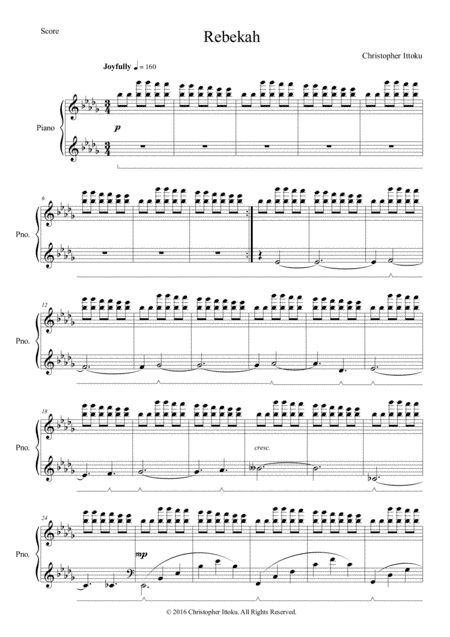 Score

Rebekah

Christopher Ittoku

Joyfully ♩ = 160

Piano

p

6

Pno.

12

Pno.

18

Pno.

cresc.

24

Pno.

mp

© 2016 Christopher Ittoku. All Rights Reserved.